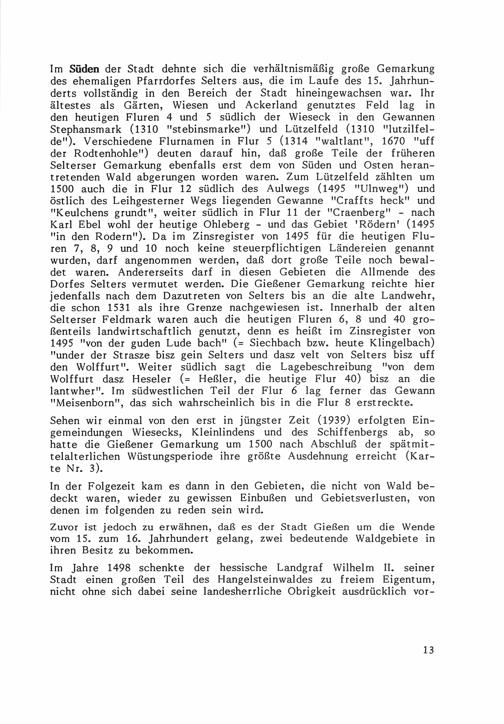 Im Süden der Stadt dehnte sich die verhältnismäßig große Gemarkung des ehemaligen Pfarrdorfes Selters aus, die im Laufe des 15. Jahrhunderts vollständig in den Bereich der Stadt hineingewachsen war. Ihr ältestes als Gärten, Wiesen und Ackerland genutztes Feld lag in den heutigen Fluren 4 und 5 südlich der Wieseck in den Gewannen Stephansmark (1310 "stebinsmarke") und Lützelfeld (1310 "lutzilfelde"). Verschiedene Flurnamen in Flur 5 (1314 "waltlant", 1670 "uff der Rodtenhohle") deuten darauf hin, daß große Teile der früheren Selterser Gemarkung ebenfalls erst dem von Süden und Osten herantretenden Wald abgerungen worden waren. Zum Lützelfeld zählten um 1500 auch die in Flur 12 südlich des Aulwegs (1495 "Ulnweg") und östlich des Leihgesterner Wegs liegenden Gewanne "Craffts heck" und "Keulchens grundt", weiter südlich in Flur 11 der "Craenberg" - nach Karl Ebel wohl der heutige Ohleberg - und das Gebiet 'Rödern' (1495 "in den Rodern"). Da im Zinsregister von 1495 für die heutigen Fluren 7, 8, 9 und 10 noch keine steuerpflichtigen Ländereien genannt wurden, darf angenommen werden, daß dort große Teile noch bewaldet waren. Andererseits darf in diesen Gebieten die Allmende des Dorfes Selters vermutet werden. Die Gießener Gemarkung reichte hier jedenfalls nach dem Dazutreten von Selters bis an die alte Landwehr, die schon 1531 als ihre Grenze nachgewiesen ist. Innerhalb der alten Selterser Feldmark waren auch die heutigen Fluren 6, 8 und 40 großenteils landwirtschaftlich genutzt, denn es heißt im Zinsregister von 1495 "von der guden Lude bach" (= Siechbach bzw. heute Klingelbach) "under der Strasze bisz gein Selters und dasz velt von Selters bisz uff den Wolffurt". Weiter südlich sagt die Lagebeschreibung "von dem Wolffurt dasz Heseler (= Heßler, die heutige Flur 40) bisz an die lantwher". Im südwestlichen Teil der Flur 6 lag ferner das Gewann "Meisenborn", das sich wahrscheinlich bis in die Flur 8 erstreckte.

Sehen wir einmal von den erst in jüngster Zeit (1939) erfolgten Eingemeindungen Wiesecks, Kleinlindens und des Schiffenbergs ab, so hatte die Gießener Gemarkung um 1500 nach Abschluß der spätmittelalterlichen Wüstungsperiode ihre größte Ausdehnung erreicht (Karte Nr. 3).

In der Folgezeit kam es dann in den Gebieten, die nicht von Wald bedeckt waren, wieder zu gewissen Einbußen und Gebietsverlusten, von denen im folgenden zu reden sein wird.

Zuvor ist jedoch zu erwähnen, daß es der Stadt Gießen um die Wende vom 15. zum 16. Jahrhundert gelang, zwei bedeutende Waldgebiete in ihren Besitz zu bekommen.

Im Jahre 1498 schenkte der hessische Landgraf Wilhelm II. seiner Stadt einen großen Teil des Hangelsteinwaldes zu freiem Eigentum, nicht ohne sich dabei seine landesherrliche Obrigkeit ausdrücklich vor-

13